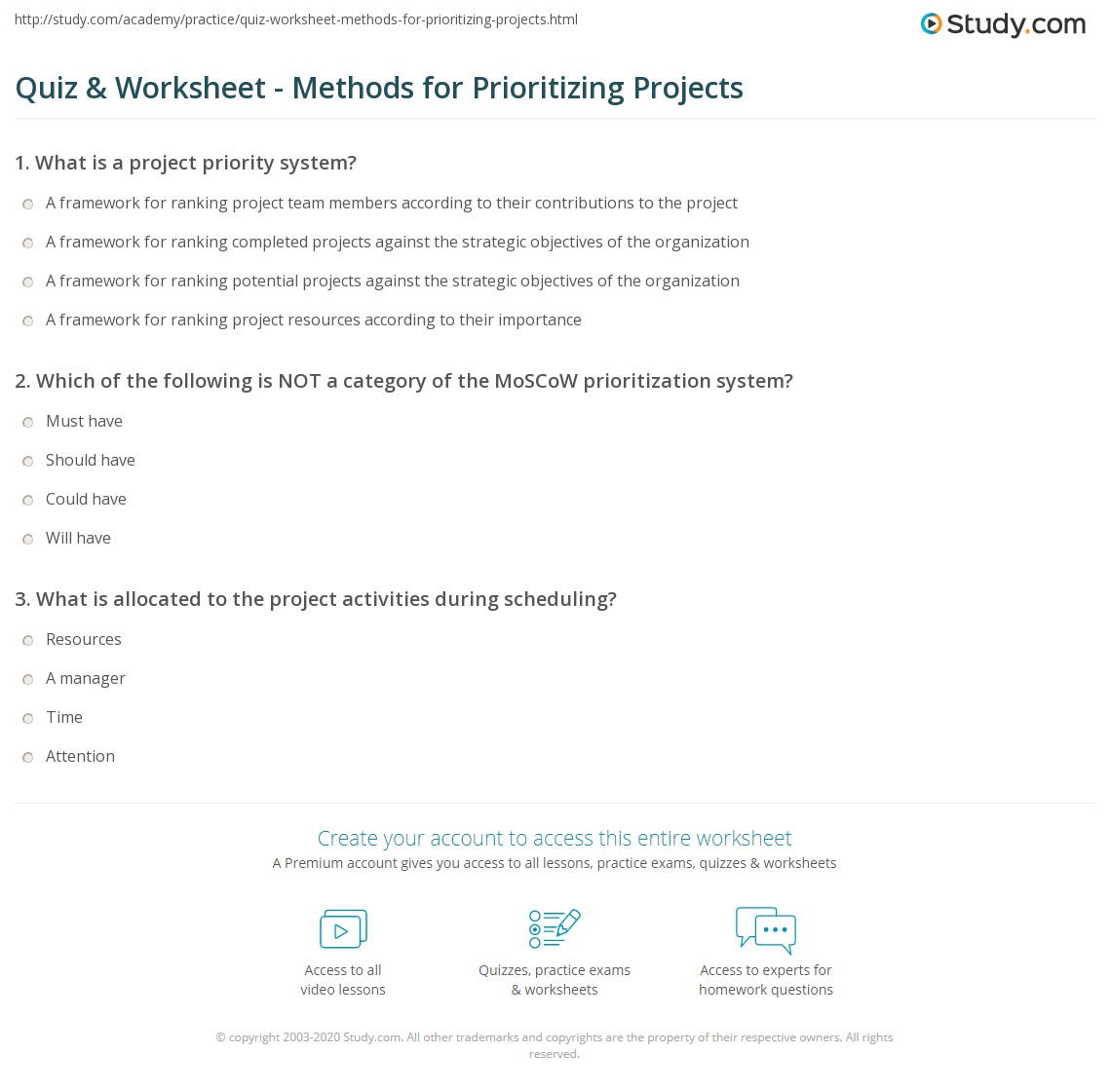 http://study.com/academy/practice/quiz-worksheet-methods-for-prioritizing-projects.html

Study.com

Quiz & Worksheet - Methods for Prioritizing Projects

1. What is a project priority system?

A framework for ranking project team members according to their contributions to the project

A framework for ranking completed projects against the strategic objectives of the organization

A framework for ranking potential projects against the strategic objectives of the organization

A framework for ranking project resources according to their importance

2. Which of the following is NOT a category of the MoSCoW prioritization system?

Must have

Should have

Could have

Will have

3. What is allocated to the project activities during scheduling?

Resources

A manager

Time

Attention

Create your account to access this entire worksheet

A Premium account gives you access to all lessons, practice exams, quizzes & worksheets

Access to all video lessons

Quizzes, practice exams & worksheets

Access to experts for homework questions

© copyright 2003-2020 Study.com. All other trademarks and copyrights are the property of their respective owners. All rights reserved.